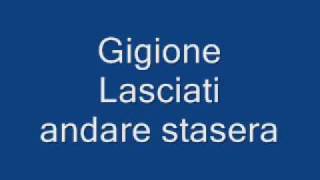 Gigione
Lasciati
andare stasera